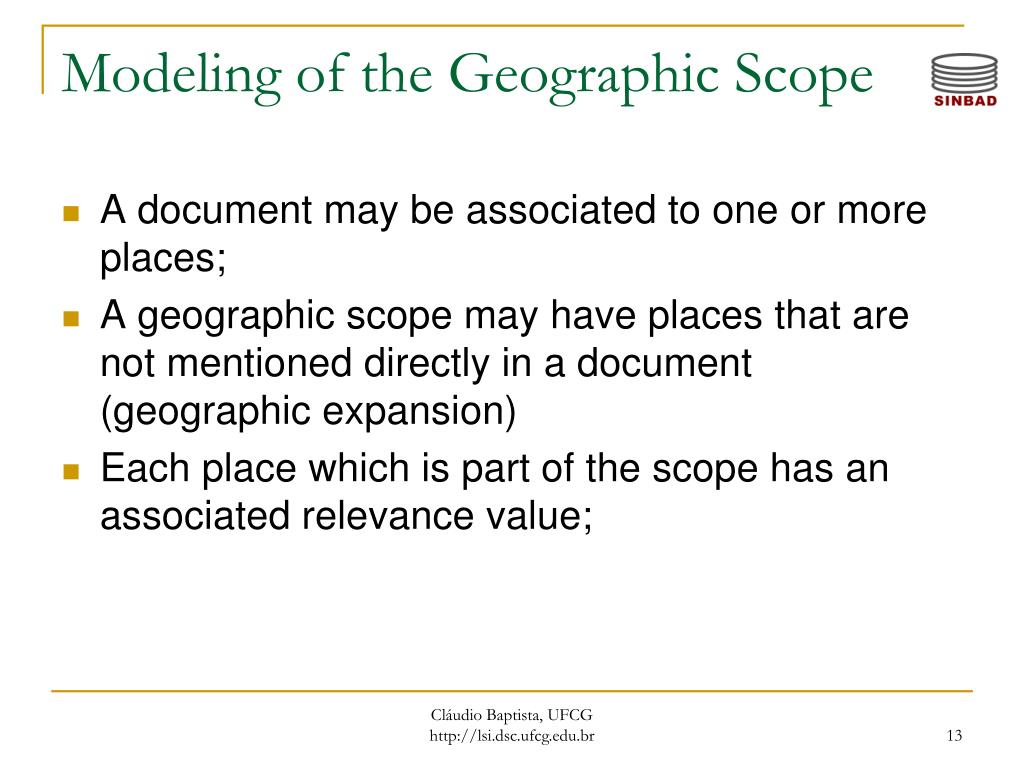 Modeling of the Geographic Scope

SINBAD

- A document may be associated to one or more places;
- A geographic scope may have places that are not mentioned directly in a document (geographic expansion)
- Each place which is part of the scope has an associated relevance value;

Cláudio Baptista, UFCG
http://lsi.dsc.ufcg.edu.br

13